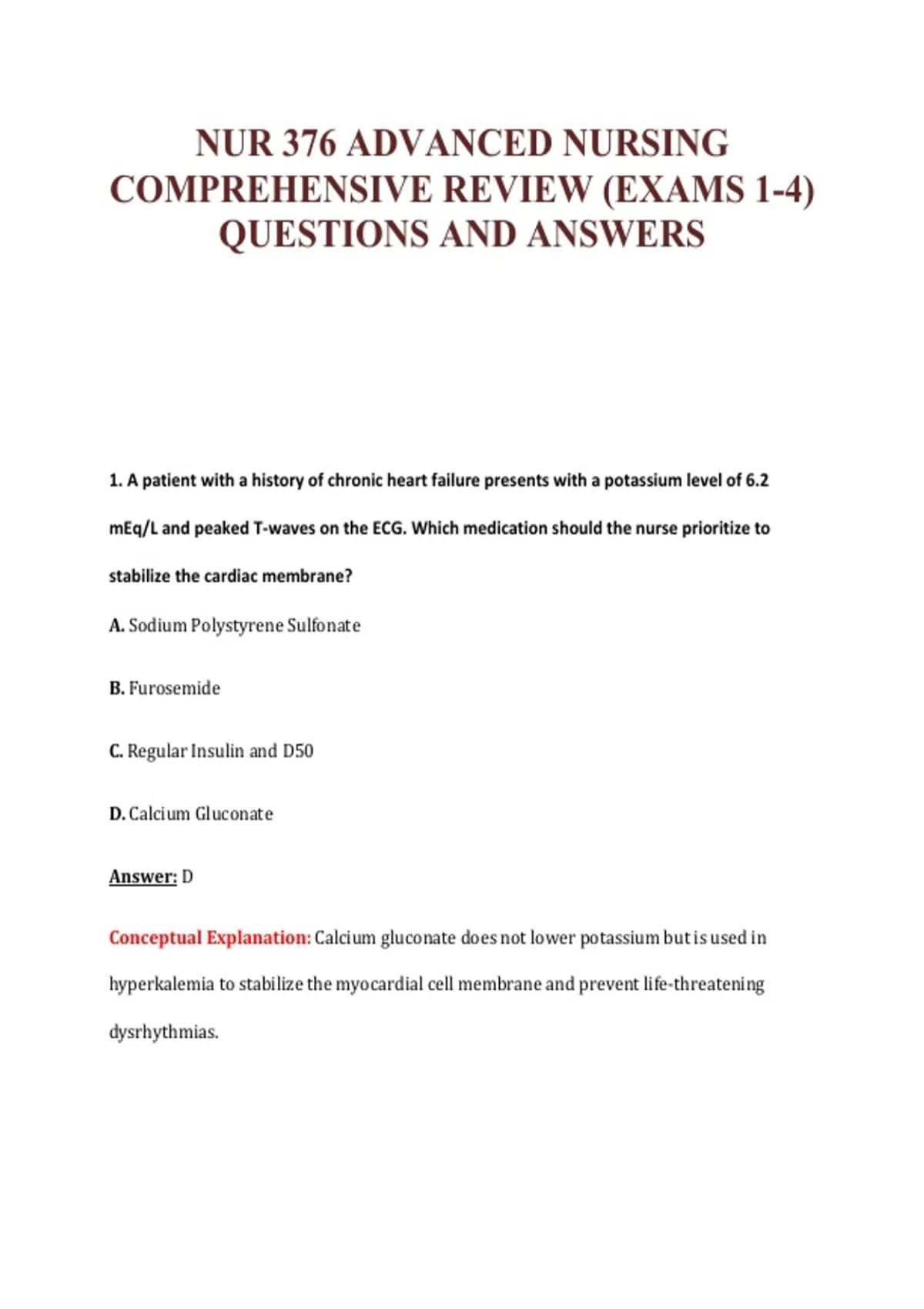 NUR 376 ADVANCED NURSING COMPREHENSIVE REVIEW (EXAMS 1-4) QUESTIONS AND ANSWERS

1. A patient with a history of chronic heart failure presents with a potassium level of 6.2 mEq/L and peaked T-waves on the ECG. Which medication should the nurse prioritize to stabilize the cardiac membrane?

A. Sodium Polystyrene Sulfonate

B. Furosemide

C. Regular Insulin and D50

D. Calcium Gluconate

Answer: D

Conceptual Explanation: Calcium gluconate does not lower potassium but is used in hyperkalemia to stabilize the myocardial cell membrane and prevent life-threatening dysrhythmias.